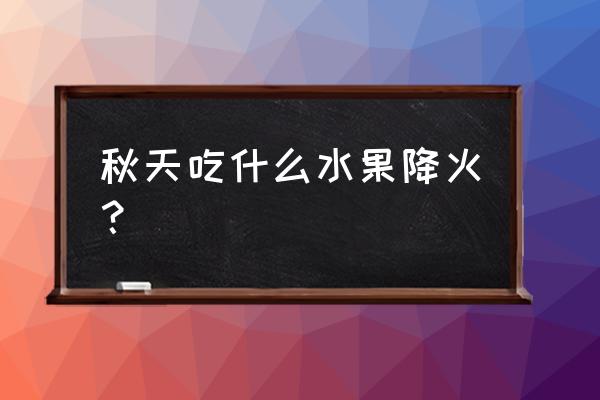 秋天吃什么水果降火？